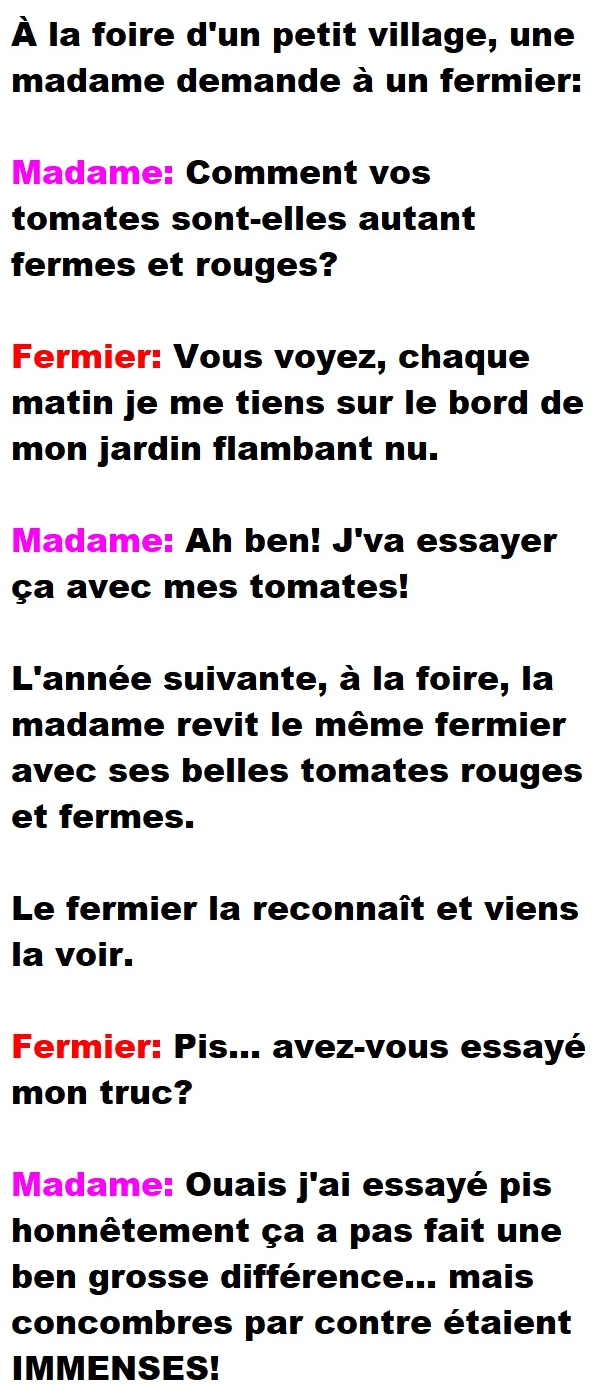 À la foire d'un petit village, une madame demande à un fermier:

Madame: Comment vos tomates sont-elles autant fermes et rouges?

Fermier: Vous voyez, chaque matin je me tiens sur le bord de mon jardin flambant nu.

Madame: Ah ben! J'va essayer ça avec mes tomates!

L'année suivante, à la foire, la madame revit le même fermier avec ses belles tomates rouges et fermes.

Le fermier la reconnaît et viens la voir.

Fermier: Pis... avez-vous essayé mon truc?

Madame: Ouais j'ai essayé pis honnêtement ça a pas fait une ben grosse différence... mais concombres par contre étaient IMMENSES!